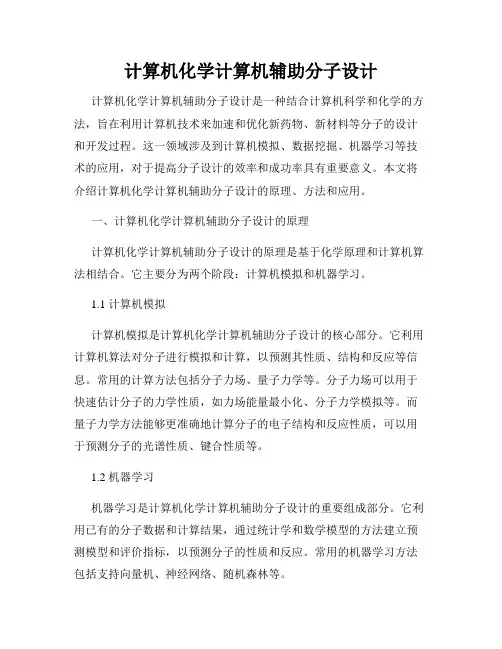 计算机化学计算机辅助分子设计

计算机化学计算机辅助分子设计是一种结合计算机科学和化学的方法，旨在利用计算机技术来加速和优化新药物、新材料等分子的设计和开发过程。这一领域涉及到计算机模拟、数据挖掘、机器学习等技术的应用，对于提高分子设计的效率和成功率具有重要意义。本文将介绍计算机化学计算机辅助分子设计的原理、方法和应用。

一、计算机化学计算机辅助分子设计的原理

计算机化学计算机辅助分子设计的原理是基于化学原理和计算机算法相结合。它主要分为两个阶段：计算机模拟和机器学习。

1.1 计算机模拟

计算机模拟是计算机化学计算机辅助分子设计的核心部分。它利用计算机算法对分子进行模拟和计算，以预测其性质、结构和反应等信息。常用的计算方法包括分子力场、量子力学等。分子力场可以用于快速估计分子的力学性质，如力场能量最小化、分子力学模拟等。而量子力学方法能够更准确地计算分子的电子结构和反应性质，可以用于预测分子的光谱性质、键合性质等。

1.2 机器学习

机器学习是计算机化学计算机辅助分子设计的重要组成部分。它利用已有的分子数据和计算结果，通过统计学和数学模型的方法建立预测模型和评价指标，以预测分子的性质和反应。常用的机器学习方法包括支持向量机、神经网络、随机森林等。